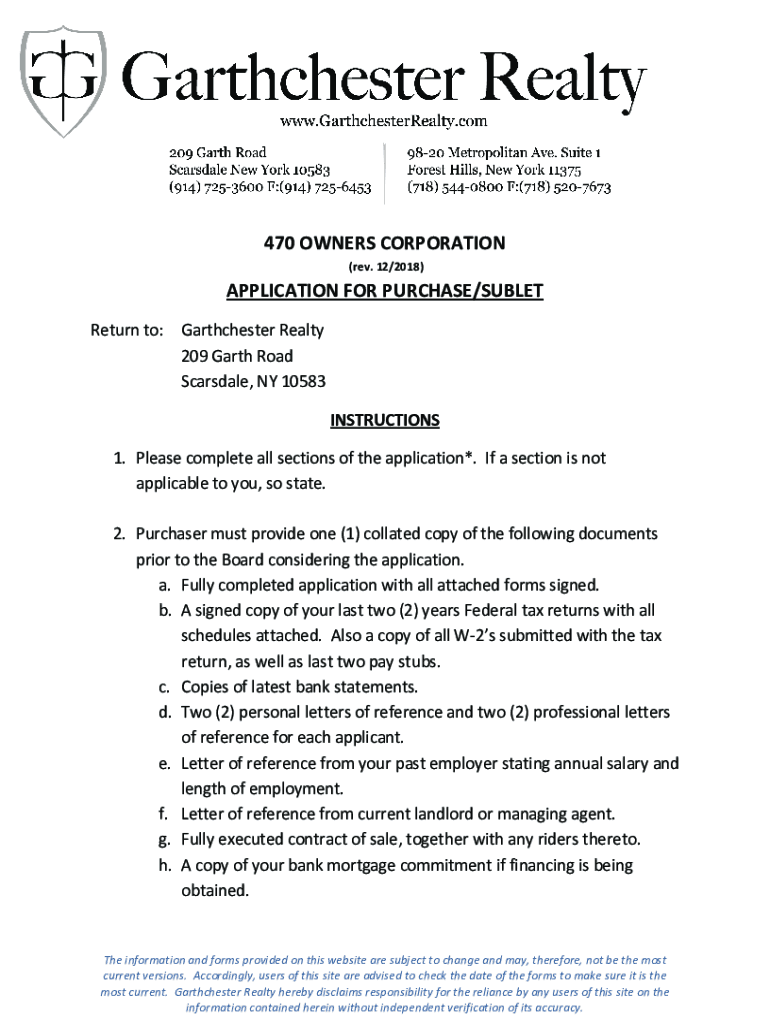 Garthchester Realty
www.GarthchesterRealty.com

209 Garth Road
Scarsdale New York 10583
(914) 725-3600 F:(914) 725-6453

98-20 Metropolitan Ave. Suite 1
Forest Hills, New York 11375
(718) 544-0800 F:(718) 520-7673

470 OWNERS CORPORATION
(rev. 12/2018)

APPLICATION FOR PURCHASE/SUBLET

Return to: Garthchester Realty
209 Garth Road
Scarsdale, NY 10583

INSTRUCTIONS

1. Please complete all sections of the application*. If a section is not applicable to you, so state.

2. Purchaser must provide one (1) collated copy of the following documents prior to the Board considering the application.
a. Fully completed application with all attached forms signed.
b. A signed copy of your last two (2) years Federal tax returns with all schedules attached. Also a copy of all W-2's submitted with the tax return, as well as last two pay stubs.
c. Copies of latest bank statements.
d. Two (2) personal letters of reference and two (2) professional letters of reference for each applicant.
e. Letter of reference from your past employer stating annual salary and length of employment.
f. Letter of reference from current landlord or managing agent.
g. Fully executed contract of sale, together with any riders thereto.
h. A copy of your bank mortgage commitment if financing is being obtained.

The information and forms provided on this website are subject to change and may, therefore, not be the most current versions. Accordingly, users of this site are advised to check the date of the forms to make sure it is the most current. Garthchester Realty hereby disclaims responsibility for the reliance by any users of this site on the information contained herein without independent verification of its accuracy.